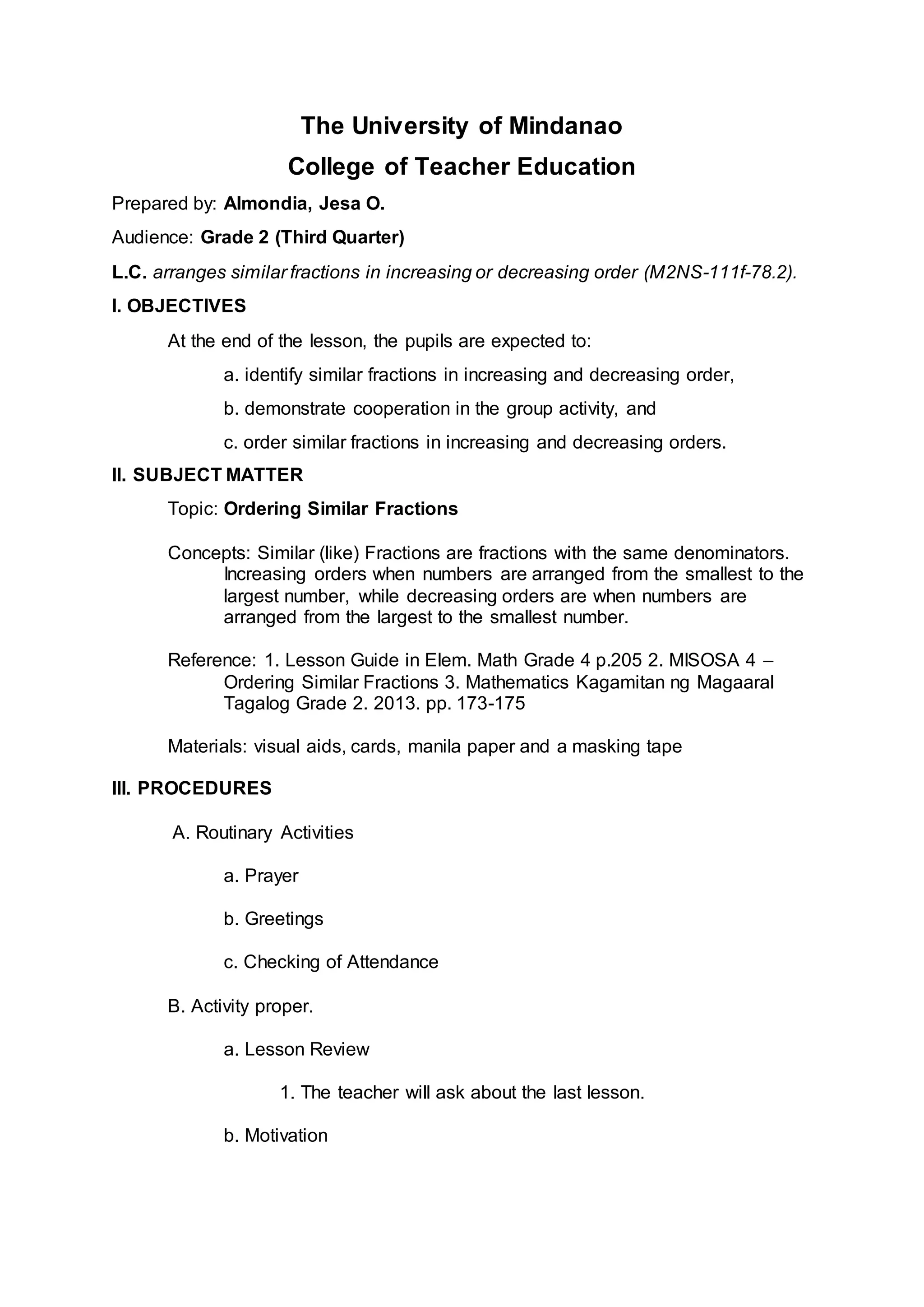 The University of Mindanao
College of Teacher Education

Prepared by: Almondia, Jesa O.

Audience: Grade 2 (Third Quarter)

L.C. arranges similar fractions in increasing or decreasing order (M2NS-111f-78.2).

I. OBJECTIVES

At the end of the lesson, the pupils are expected to:

a. identify similar fractions in increasing and decreasing order,

b. demonstrate cooperation in the group activity, and

c. order similar fractions in increasing and decreasing orders.

II. SUBJECT MATTER

Topic: Ordering Similar Fractions

Concepts: Similar (like) Fractions are fractions with the same denominators. Increasing orders when numbers are arranged from the smallest to the largest number, while decreasing orders are when numbers are arranged from the largest to the smallest number.

Reference: 1. Lesson Guide in Elem. Math Grade 4 p.205 2. MISOSA 4 – Ordering Similar Fractions 3. Mathematics Kagamitan ng Magaaral Tagalog Grade 2. 2013. pp. 173-175

Materials: visual aids, cards, manila paper and a masking tape

III. PROCEDURES

A. Routinary Activities

a. Prayer

b. Greetings

c. Checking of Attendance

B. Activity proper.

a. Lesson Review

1. The teacher will ask about the last lesson.

b. Motivation